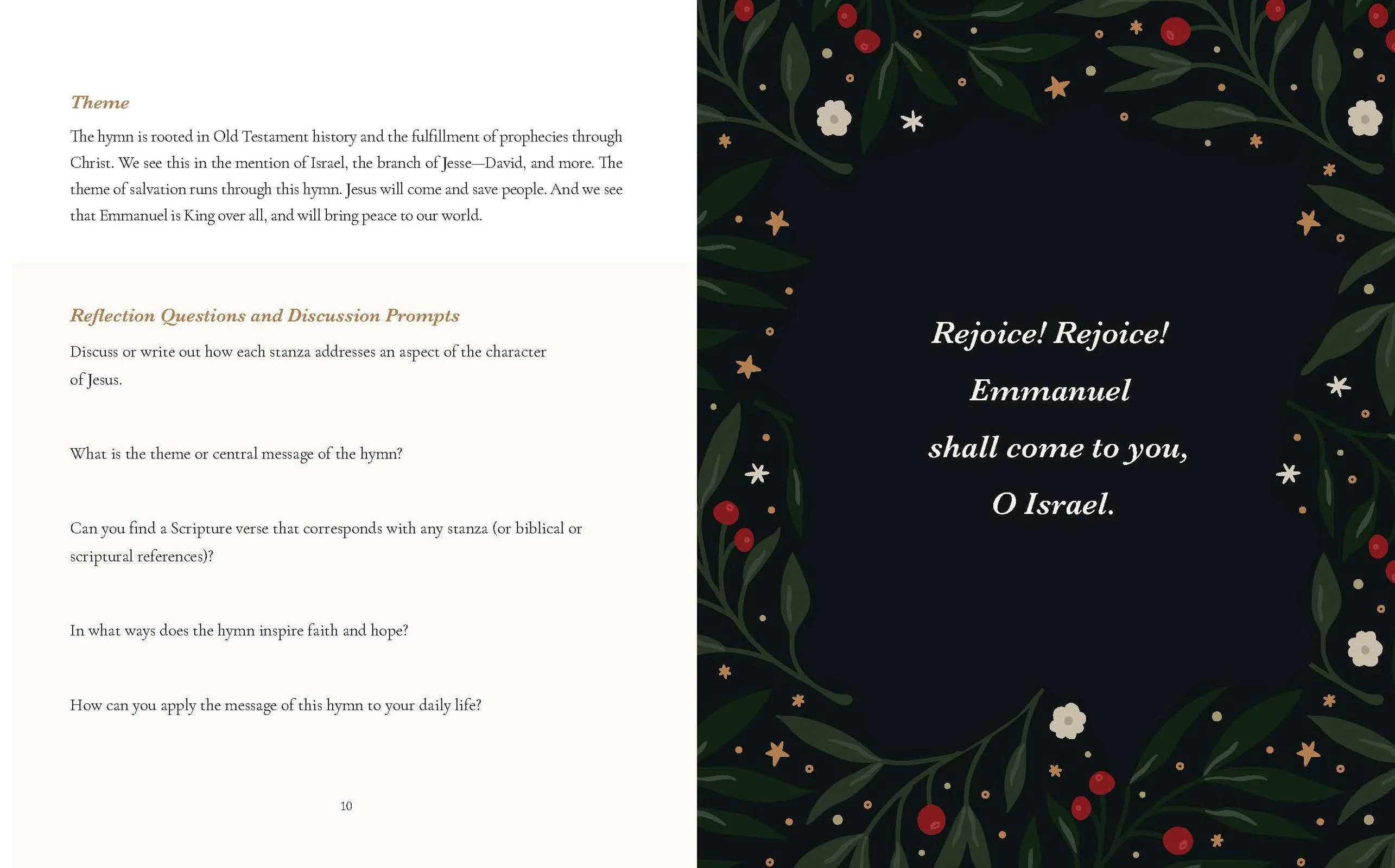 Theme

The hymn is rooted in Old Testament history and the fulfillment of prophecies through Christ. We see this in the mention of Israel, the branch of Jesse—David, and more. The theme of salvation runs through this hymn. Jesus will come and save people. And we see that Emmanuel is King over all, and will bring peace to our world.

Reflection Questions and Discussion Prompts

Discuss or write out how each stanza addresses an aspect of the character of Jesus.

What is the theme or central message of the hymn?

Can you find a Scripture verse that corresponds with any stanza (or biblical or scriptural references)?

In what ways does the hymn inspire faith and hope?

How can you apply the message of this hymn to your daily life?

10

Rejoice! Rejoice!
Emmanuel
shall come to you,
O Israel.